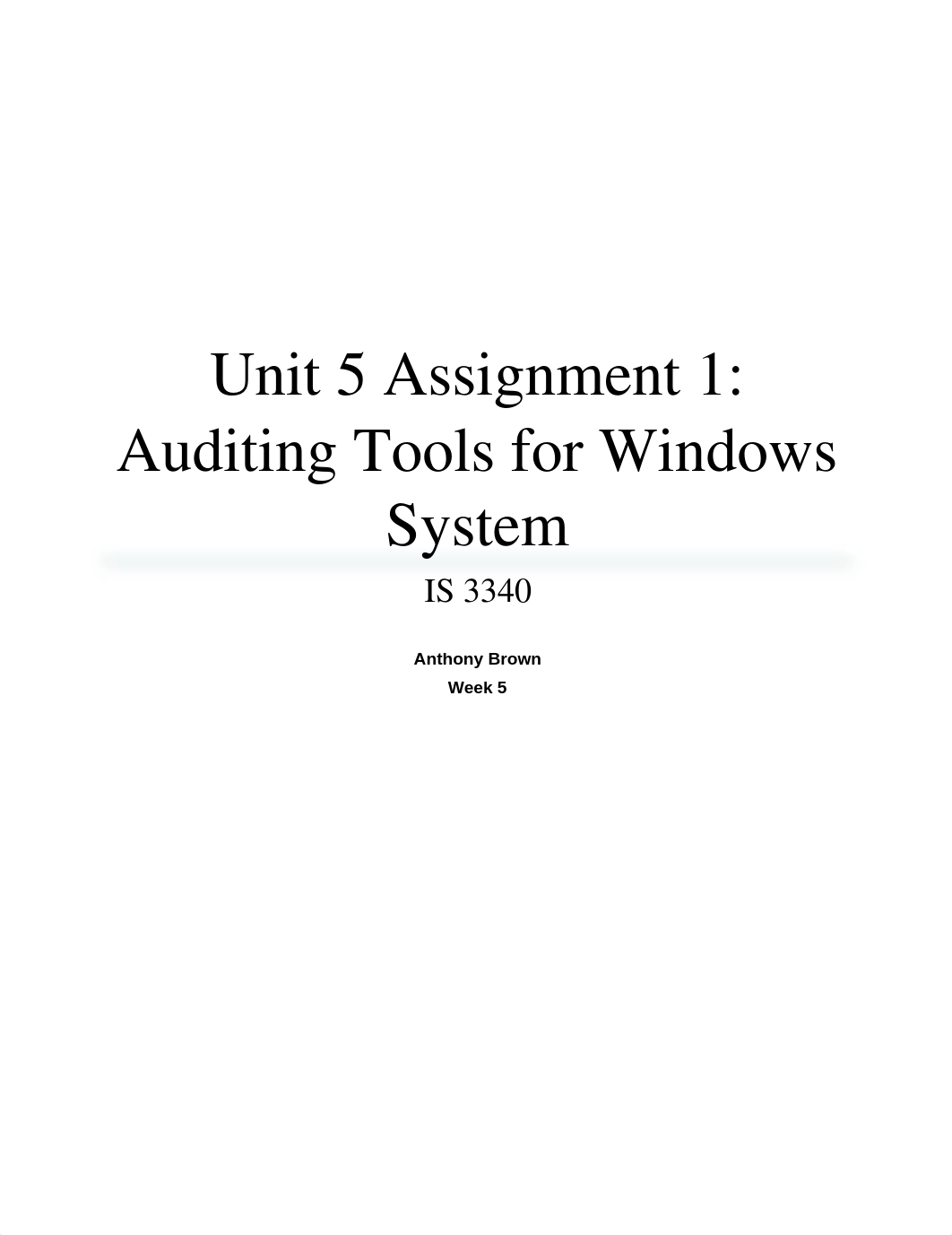 Unit 5 Assignment 1: Auditing Tools for Windows System

IS 3340

Anthony Brown
Week 5